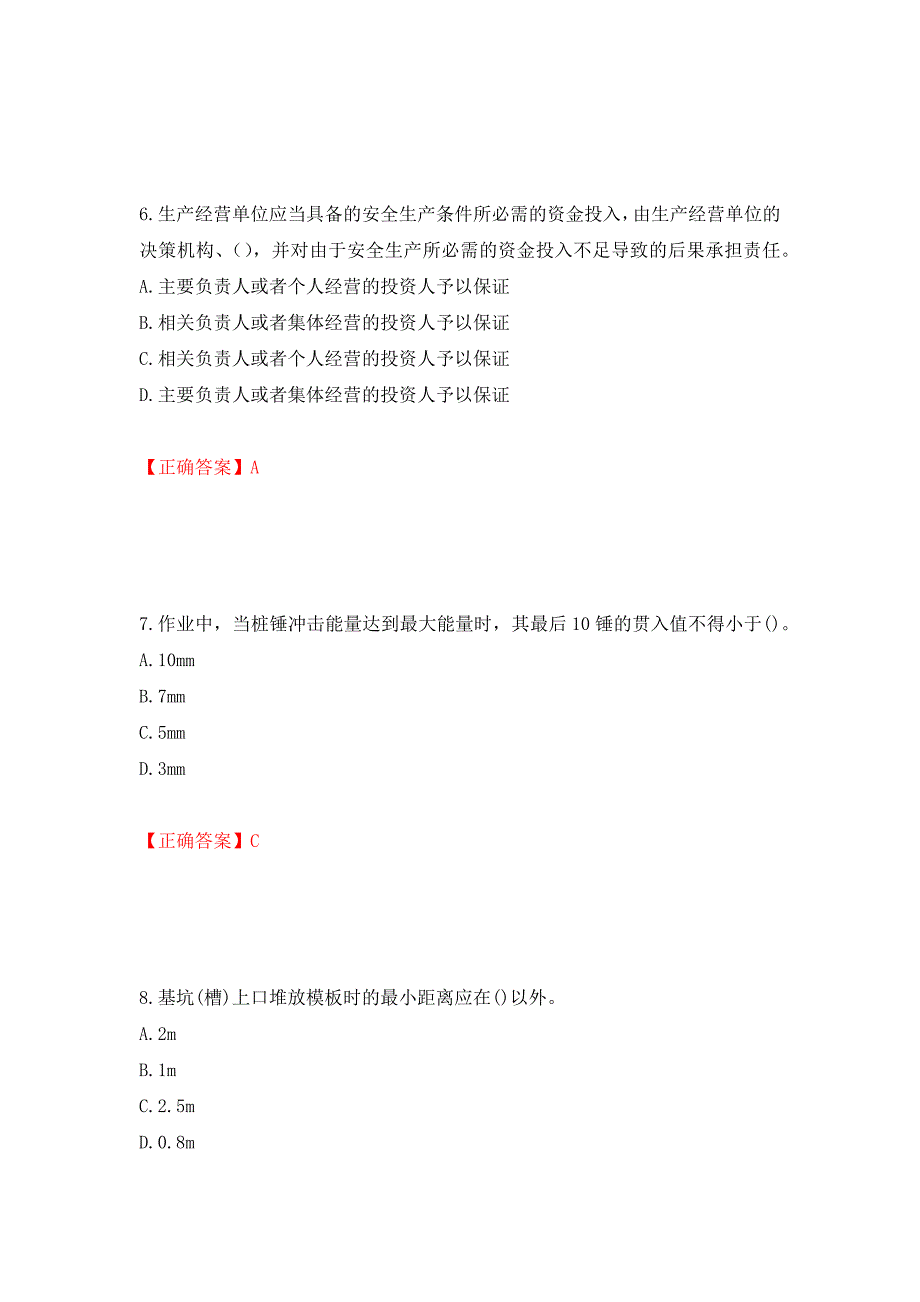 6.生产经营单位应当具备的安全生产条件所必需的资金投入，由生产经营单位的决策机构、()，并对由于安全生产所必需的资金投入不足导致的后果承担责任。

A.主要负责人或者个人经营的投资人予以保证

B.相关负责人或者集体经营的投资人予以保证

C.相关负责人或者个人经营的投资人予以保证

D.主要负责人或者集体经营的投资人予以保证

【正确答案】A

7.作业中，当桩锤冲击能量达到最大能量时，其最后10锤的贯入值不得小于()。

A.10mm

B.7mm

C.5mm

D.3mm

【正确答案】C

8.基坑(槽)上口堆放模板时的最小距离应在()以外。

A.2m

B.1m

C.2.5m

D.0.8m